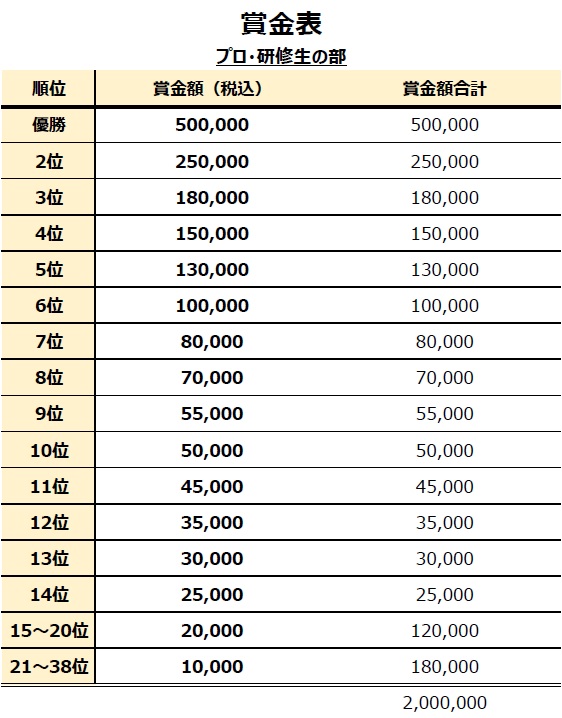 賞金表

プロ・研修生の部

| 順位 | 賞金額（税込） | 賞金額合計 |
|---|---|---|
| 優勝 | 500,000 | 500,000 |
| 2位 | 250,000 | 250,000 |
| 3位 | 180,000 | 180,000 |
| 4位 | 150,000 | 150,000 |
| 5位 | 130,000 | 130,000 |
| 6位 | 100,000 | 100,000 |
| 7位 | 80,000 | 80,000 |
| 8位 | 70,000 | 70,000 |
| 9位 | 55,000 | 55,000 |
| 10位 | 50,000 | 50,000 |
| 11位 | 45,000 | 45,000 |
| 12位 | 35,000 | 35,000 |
| 13位 | 30,000 | 30,000 |
| 14位 | 25,000 | 25,000 |
| 15～20位 | 20,000 | 120,000 |
| 21～38位 | 10,000 | 180,000 |
| | | 2,000,000 |